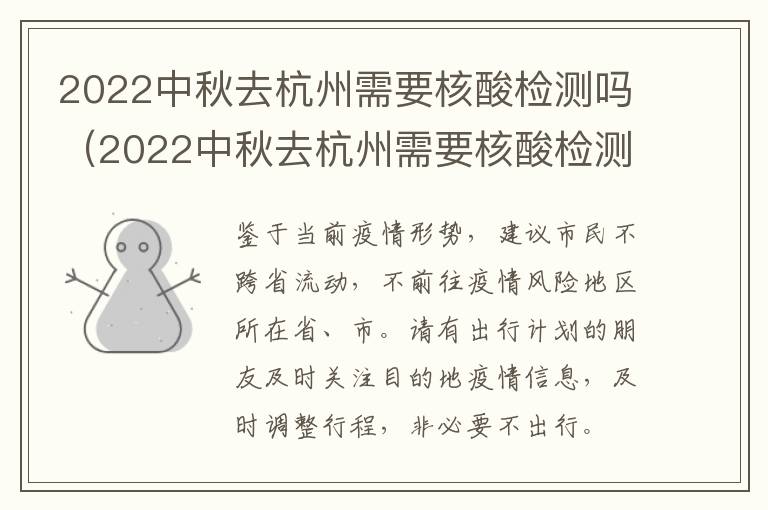 2022中秋去杭州需要核酸检测吗（2022中秋去杭州需要核酸检测

鉴于当前疫情形势，建议市民不跨省流动，不前往疫情风险地区所在省、市。请有出行计划的朋友及时关注目的地疫情信息，及时调整行程，非必要不出行。